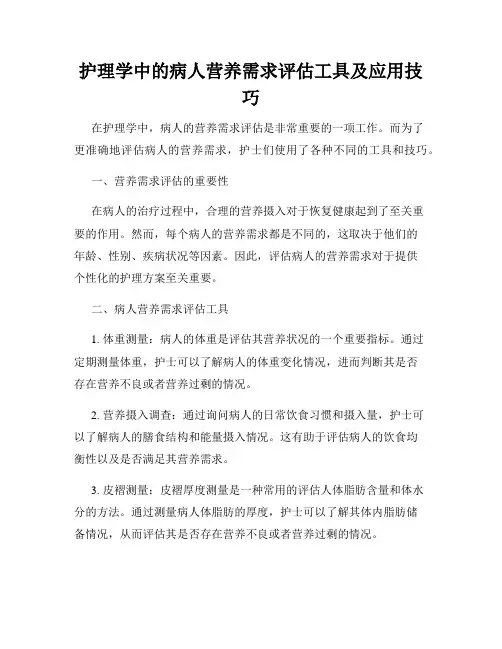 护理学中的病人营养需求评估工具及应用技巧

在护理学中，病人的营养需求评估是非常重要的一项工作。而为了更准确地评估病人的营养需求，护士们使用了各种不同的工具和技巧。

一、营养需求评估的重要性

在病人的治疗过程中，合理的营养摄入对于恢复健康起到了至关重要的作用。然而，每个病人的营养需求都是不同的，这取决于他们的年龄、性别、疾病状况等因素。因此，评估病人的营养需求对于提供个性化的护理方案至关重要。

二、病人营养需求评估工具

1. 体重测量：病人的体重是评估其营养状况的一个重要指标。通过定期测量体重，护士可以了解病人的体重变化情况，进而判断其是否存在营养不良或者营养过剩的情况。

2. 营养摄入调查：通过询问病人的日常饮食习惯和摄入量，护士可以了解病人的膳食结构和能量摄入情况。这有助于评估病人的饮食均衡性以及是否满足其营养需求。

3. 皮褶测量：皮褶厚度测量是一种常用的评估人体脂肪含量和体水分的方法。通过测量病人体脂肪的厚度，护士可以了解其体内脂肪储备情况，从而评估其是否存在营养不良或者营养过剩的情况。